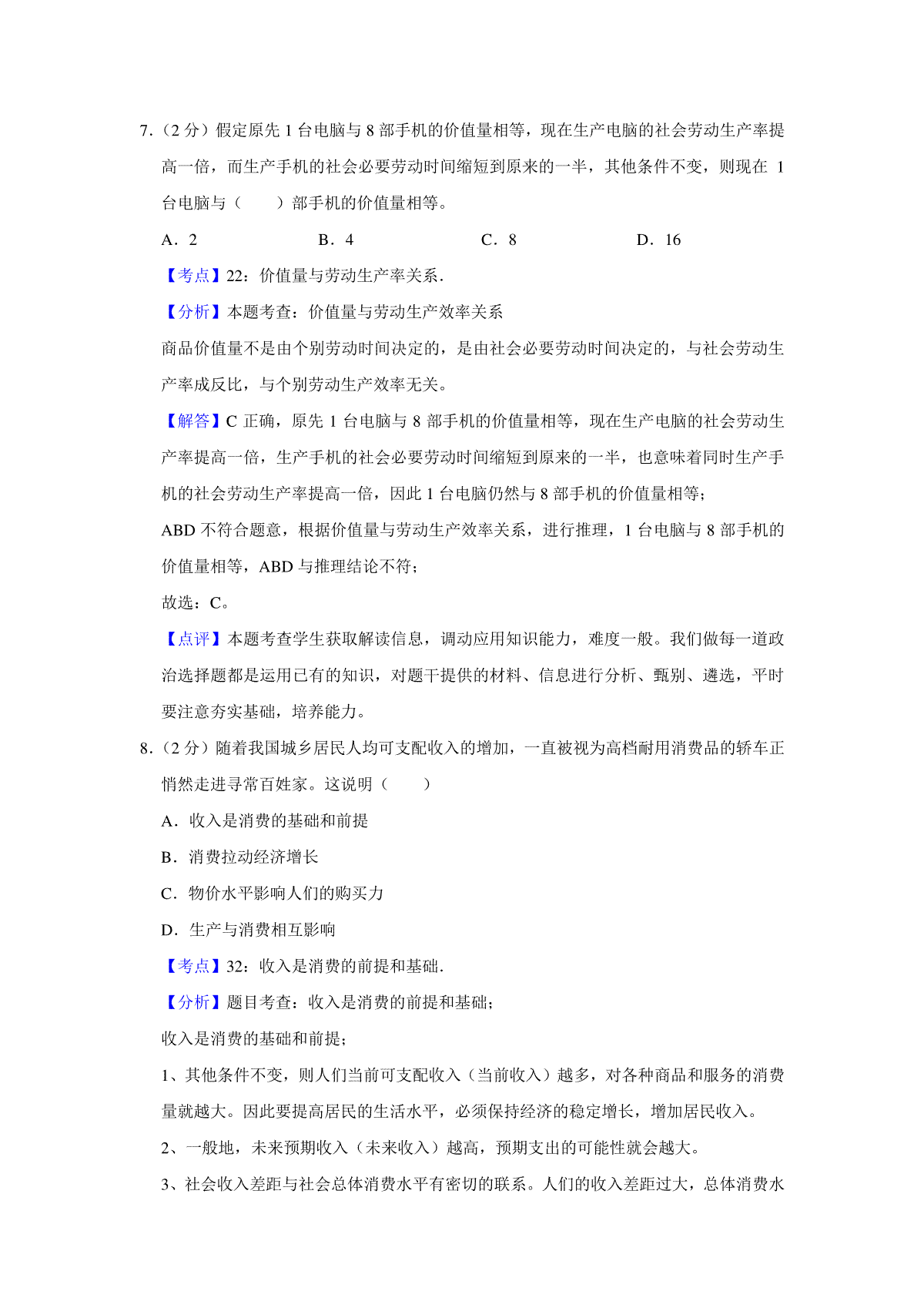 7．（2 分）假定原先 1 台电脑与 8 部手机的价值量相等，现在生产电脑的社会劳动生产率提高一倍，而生产手机的社会必要劳动时间缩短到原来的一半，其他条件不变，则现在 1 台电脑与（　　）部手机的价值量相等。

A．2　　　　B．4　　　　C．8　　　　D．16

【考点】22：价值量与劳动生产率关系．

【分析】本题考查：价值量与劳动生产效率关系

商品价值量不是由个别劳动时间决定的，是由社会必要劳动时间决定的，与社会劳动生产率成反比，与个别劳动生产效率无关。

【解答】C 正确，原先 1 台电脑与 8 部手机的价值量相等，现在生产电脑的社会劳动生产率提高一倍，生产手机的社会必要劳动时间缩短到原来的一半，也意味着同时生产手机的社会劳动生产率提高一倍，因此 1 台电脑仍然与 8 部手机的价值量相等；

ABD 不符合题意，根据价值量与劳动生产效率关系，进行推理，1 台电脑与 8 部手机的价值量相等，ABD 与推理结论不符；

故选：C。

【点评】本题考查学生获取解读信息，调动应用知识能力，难度一般。我们做每一道政治选择题都是运用已有的知识，对题干提供的材料、信息进行分析、甄别、遴选，平时要注意夯实基础，培养能力。

8．（2 分）随着我国城乡居民人均可支配收入的增加，一直被视为高档耐用消费品的轿车正悄然走进寻常百姓家。这说明（　　）

A．收入是消费的基础和前提

B．消费拉动经济增长

C．物价水平影响人们的购买力

D．生产与消费相互影响

【考点】32：收入是消费的前提和基础．

【分析】题目考查：收入是消费的前提和基础；

收入是消费的基础和前提；

1、其他条件不变，则人们当前可支配收入（当前收入）越多，对各种商品和服务的消费量就越大。因此要提高居民的生活水平，必须保持经济的稳定增长，增加居民收入。

2、一般地，未来预期收入（未来收入）越高，预期支出的可能性就会越大。

3、社会收入差距与社会总体消费水平有密切的联系。人们的收入差距过大，总体消费水